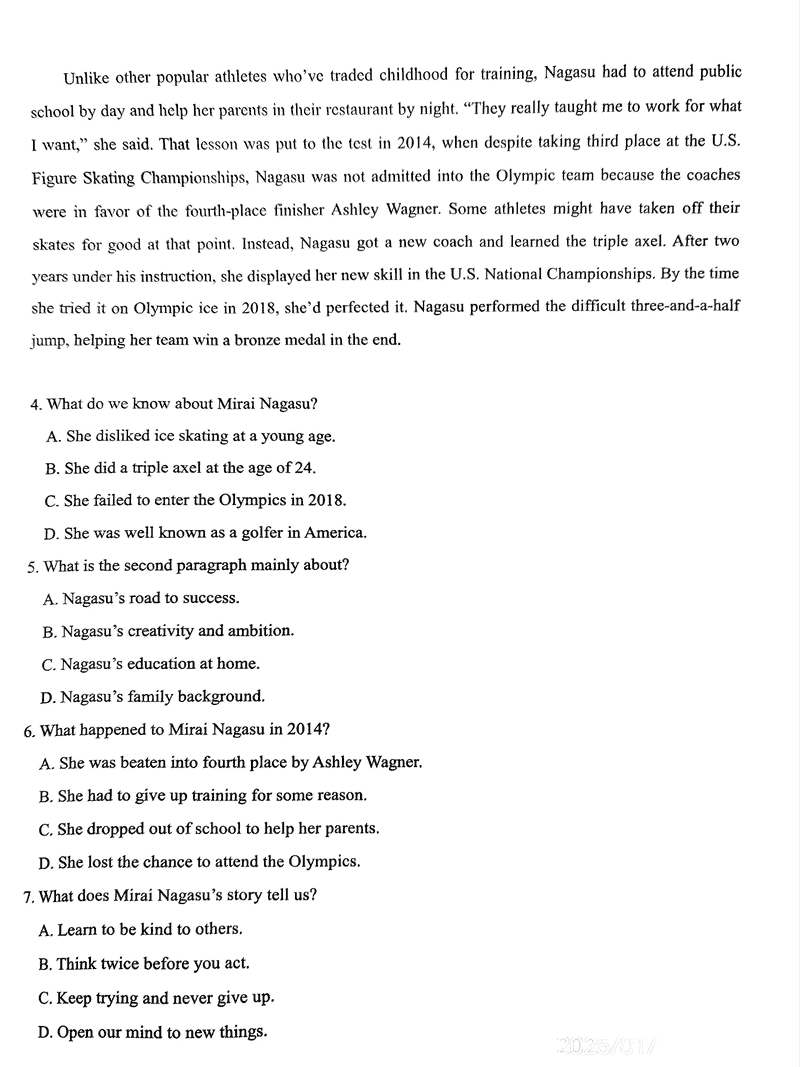 Unlike other popular athletes who've traded childhood for training, Nagasu had to attend public school by day and help her parents in their restaurant by night. "They really taught me to work for what I want," she said. That lesson was put to the test in 2014, when despite taking third place at the U.S. Figure Skating Championships, Nagasu was not admitted into the Olympic team because the coaches were in favor of the fourth-place finisher Ashley Wagner. Some athletes might have taken off their skates for good at that point. Instead, Nagasu got a new coach and learned the triple axel. After two years under his instruction, she displayed her new skill in the U.S. National Championships. By the time she tried it on Olympic ice in 2018, she'd perfected it. Nagasu performed the difficult three-and-a-half jump, helping her team win a bronze medal in the end.

4. What do we know about Mirai Nagasu?
A. She disliked ice skating at a young age.
B. She did a triple axel at the age of 24.
C. She failed to enter the Olympics in 2018.
D. She was well known as a golfer in America.
5. What is the second paragraph mainly about?
A. Nagasu's road to success.
B. Nagasu's creativity and ambition.
C. Nagasu's education at home.
D. Nagasu's family background.
6. What happened to Mirai Nagasu in 2014?
A. She was beaten into fourth place by Ashley Wagner.
B. She had to give up training for some reason.
C. She dropped out of school to help her parents.
D. She lost the chance to attend the Olympics.
7. What does Mirai Nagasu's story tell us?
A. Learn to be kind to others.
B. Think twice before you act.
C. Keep trying and never give up.
D. Open our mind to new things.

2025/01/